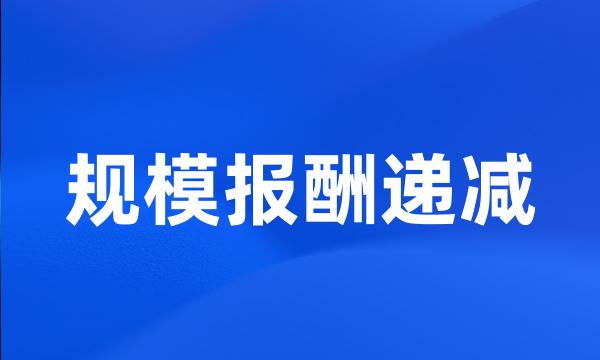 规模报酬递减